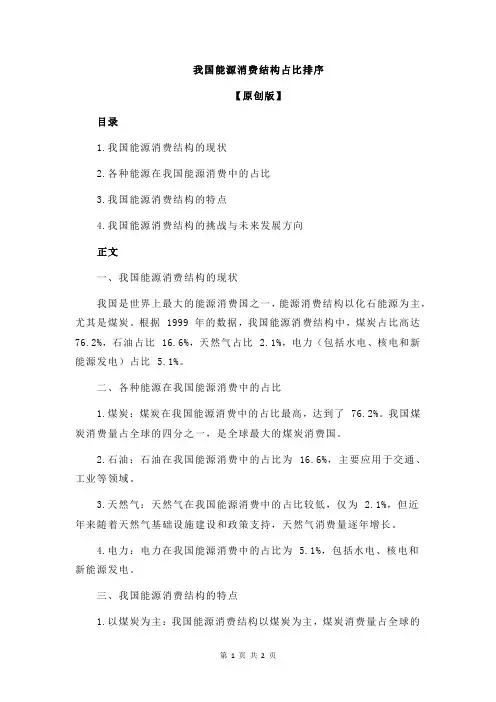 我国能源消费结构占比排序

【原创版】

目录

1.我国能源消费结构的现状

2.各种能源在我国能源消费中的占比

3.我国能源消费结构的特点

4.我国能源消费结构的挑战与未来发展方向

正文

一、我国能源消费结构的现状

我国是世界上最大的能源消费国之一，能源消费结构以化石能源为主，尤其是煤炭。根据 1999 年的数据，我国能源消费结构中，煤炭占比高达 76.2%，石油占比 16.6%，天然气占比 2.1%，电力（包括水电、核电和新能源发电）占比 5.1%。

二、各种能源在我国能源消费中的占比

1.煤炭：煤炭在我国能源消费中的占比最高，达到了 76.2%。我国煤炭消费量占全球的四分之一，是全球最大的煤炭消费国。

2.石油：石油在我国能源消费中的占比为 16.6%，主要应用于交通、工业等领域。

3.天然气：天然气在我国能源消费中的占比较低，仅为 2.1%，但近年来随着天然气基础设施建设和政策支持，天然气消费量逐年增长。

4.电力：电力在我国能源消费中的占比为 5.1%，包括水电、核电和新能源发电。

三、我国能源消费结构的特点

1.以煤炭为主：我国能源消费结构以煤炭为主，煤炭消费量占全球的

第 1 页 共 2 页